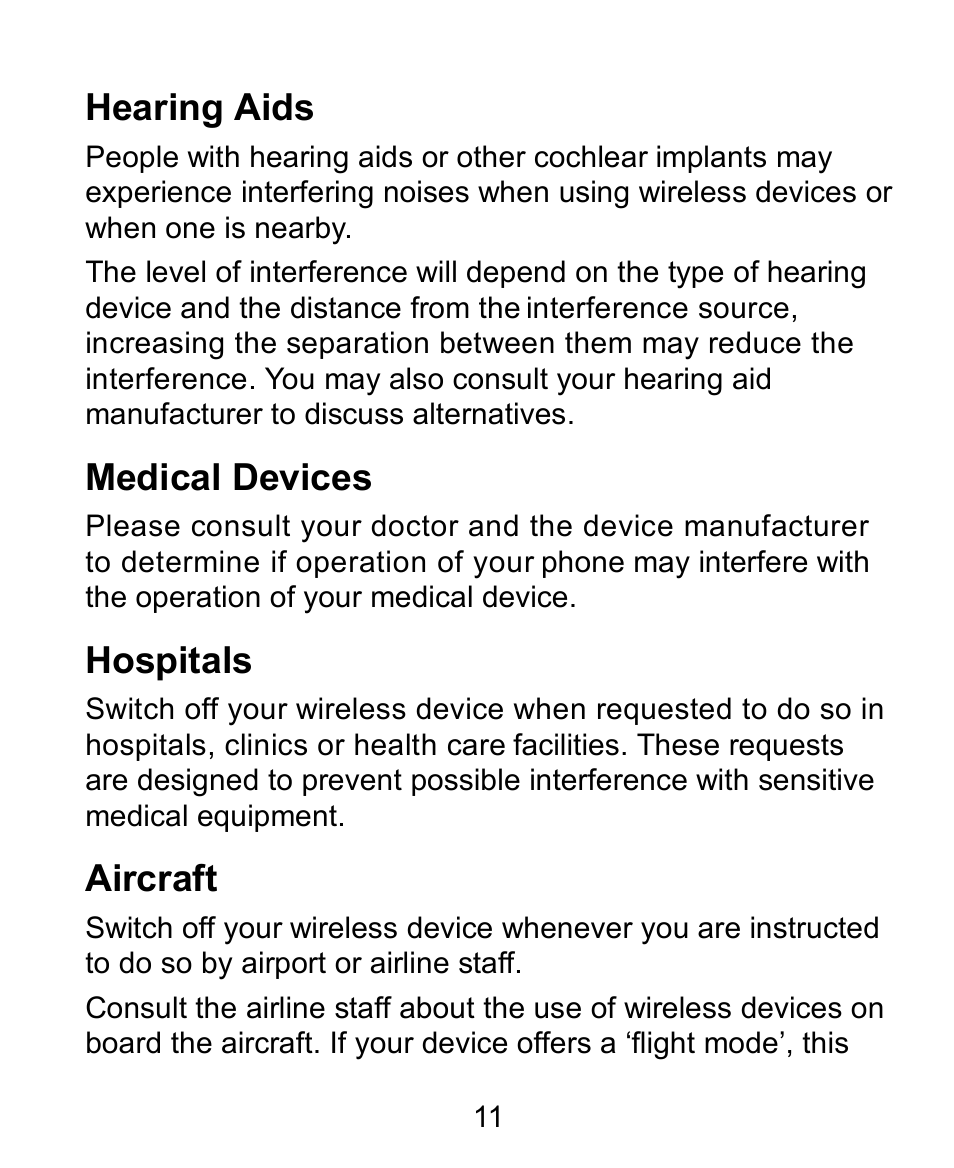 Hearing Aids

People with hearing aids or other cochlear implants may experience interfering noises when using wireless devices or when one is nearby.

The level of interference will depend on the type of hearing device and the distance from the interference source, increasing the separation between them may reduce the interference. You may also consult your hearing aid manufacturer to discuss alternatives.

Medical Devices

Please consult your doctor and the device manufacturer to determine if operation of your phone may interfere with the operation of your medical device.

Hospitals

Switch off your wireless device when requested to do so in hospitals, clinics or health care facilities. These requests are designed to prevent possible interference with sensitive medical equipment.

Aircraft

Switch off your wireless device whenever you are instructed to do so by airport or airline staff.

Consult the airline staff about the use of wireless devices on board the aircraft. If your device offers a ‘flight mode’, this

11